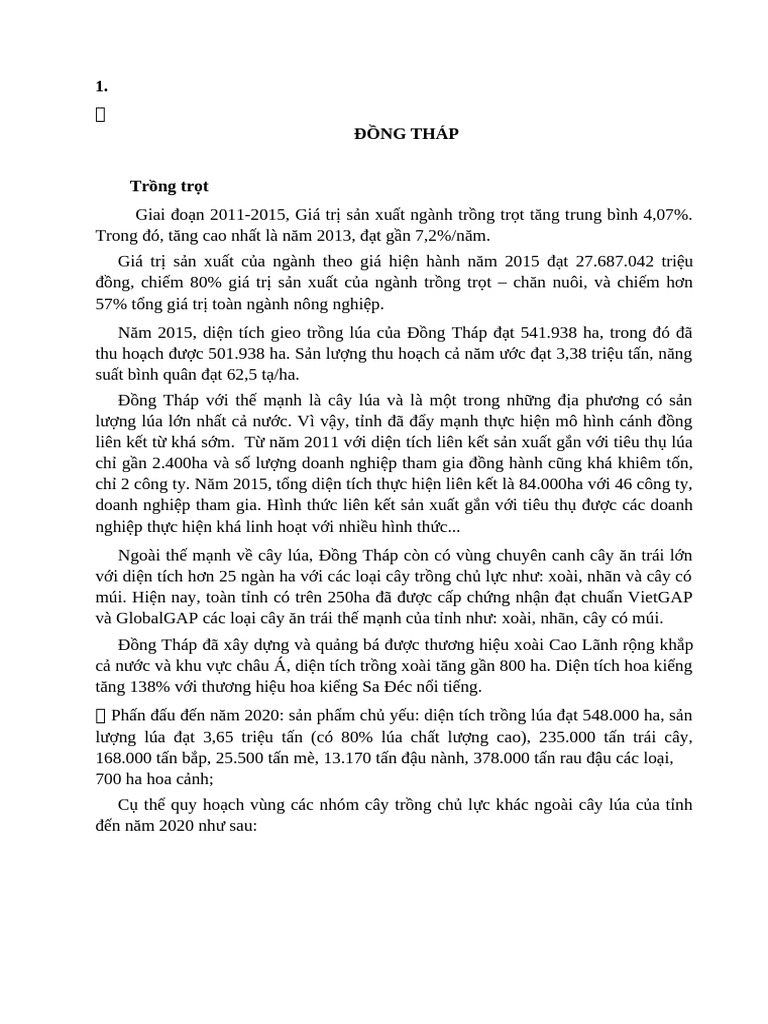 1.

ĐỒNG THÁP

Trồng trọt

Giai đoạn 2011-2015, Giá trị sản xuất ngành trồng trọt tăng trung bình 4,07%. Trong đó, tăng cao nhất là năm 2013, đạt gần 7,2%/năm.

Giá trị sản xuất của ngành theo giá hiện hành năm 2015 đạt 27.687.042 triệu đồng, chiếm 80% giá trị sản xuất của ngành trồng trọt – chăn nuôi, và chiếm hơn 57% tổng giá trị toàn ngành nông nghiệp.

Năm 2015, diện tích gieo trồng lúa của Đồng Tháp đạt 541.938 ha, trong đó đã thu hoạch được 501.938 ha. Sản lượng thu hoạch cả năm ước đạt 3,38 triệu tấn, năng suất bình quân đạt 62,5 tạ/ha.

Đồng Tháp với thế mạnh là cây lúa và là một trong những địa phương có sản lượng lúa lớn nhất cả nước. Vì vậy, tỉnh đã đẩy mạnh thực hiện mô hình cánh đồng liên kết từ khá sớm. Từ năm 2011 với diện tích liên kết sản xuất gắn với tiêu thụ lúa chỉ gần 2.400ha và số lượng doanh nghiệp tham gia đồng hành cũng khá khiêm tốn, chỉ 2 công ty. Năm 2015, tổng diện tích thực hiện liên kết là 84.000ha với 46 công ty, doanh nghiệp tham gia. Hình thức liên kết sản xuất gắn với tiêu thụ được các doanh nghiệp thực hiện khá linh hoạt với nhiều hình thức...

Ngoài thế mạnh về cây lúa, Đồng Tháp còn có vùng chuyên canh cây ăn trái lớn với diện tích hơn 25 ngàn ha với các loại cây trồng chủ lực như: xoài, nhãn và cây có múi. Hiện nay, toàn tỉnh có trên 250ha đã được cấp chứng nhận đạt chuẩn VietGAP và GlobalGAP các loại cây ăn trái thế mạnh của tỉnh như: xoài, nhãn, cây có múi.

Đồng Tháp đã xây dựng và quảng bá được thương hiệu xoài Cao Lãnh rộng khắp cả nước và khu vực châu Á, diện tích trồng xoài tăng gần 800 ha. Diện tích hoa kiểng tăng 138% với thương hiệu hoa kiểng Sa Đéc nổi tiếng.

Phấn đấu đến năm 2020: sản phẩm chủ yếu: diện tích trồng lúa đạt 548.000 ha, sản lượng lúa đạt 3,65 triệu tấn (có 80% lúa chất lượng cao), 235.000 tấn trái cây, 168.000 tấn bắp, 25.500 tấn mè, 13.170 tấn đậu nành, 378.000 tấn rau đậu các loại, 700 ha hoa cảnh;

Cụ thể quy hoạch vùng các nhóm cây trồng chủ lực khác ngoài cây lúa của tỉnh đến năm 2020 như sau: